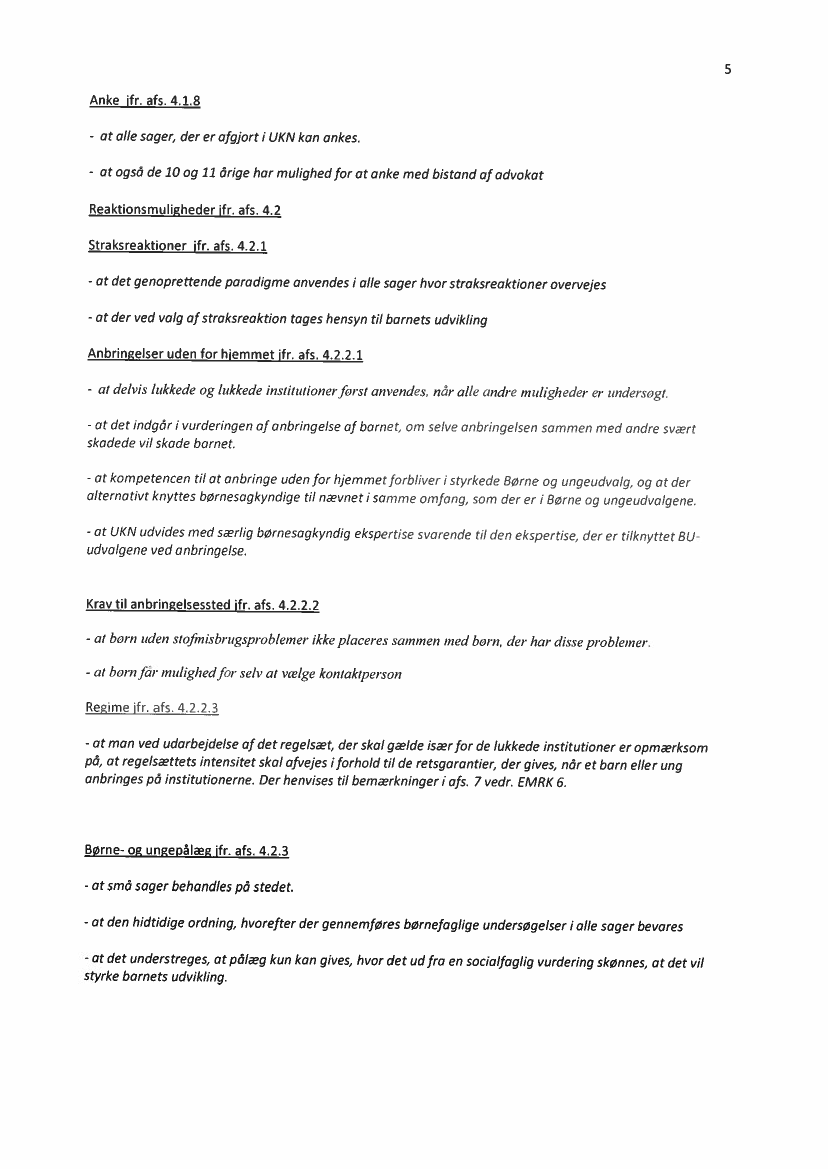 5

Anke jfr. afs. 4.1.8

- at alle sager, der er afgjort i UKN kan ankes.

- at også de 10 og 11 årige har mulighed for at anke med bistand af advokat

Reaktionsmuligheder jfr. afs. 4.2

Straksreaktioner jfr. afs. 4.2.1

- at det genoprettende paradigme anvendes i alle sager hvor straksreaktioner overvejes

- at der ved valg af straksreaktion tages hensyn til barnets udvikling

Anbringelser uden for hjemmet jfr. afs. 4.2.2.1

- at delvis lukkede og lukkede institutioner først anvendes, når alle andre muligheder er undersøgt.

- at det indgår i vurderingen af anbringelse af barnet, om selve anbringelsen sammen med andre svært skadede vil skade barnet.

- at kompetencen til at anbringe uden for hjemmet forbliver i styrkede Børne og ungeudvalg, og at der alternativt knyttes børnesagkyndige til nævnet i samme omfang, som der er i Børne og ungeudvalgene.

- at UKN udvides med særlig børnesagkyndig ekspertise svarende til den ekspertise, der er tilknyttet BU-udvalgene ved anbringelse.

Krav til anbringelsessted jfr. afs. 4.2.2.2

- at børn uden stofmisbrugsproblemer ikke placeres sammen med børn, der har disse problemer.

- at børn får mulighed for selv at vælge kontaktperson

Regime jfr. afs. 4.2.2.3

- at man ved udarbejdelse af det regelsæt, der skal gælde især for de lukkede institutioner er opmærksom på, at regelsættets intensitet skal afvejes i forhold til de retsgarantier, der gives, når et barn eller ung anbringes på institutionerne. Der henvises til bemærkninger i afs. 7 vedr. EMRK 6.

Børne- og ungepålæg jfr. afs. 4.2.3

- at små sager behandles på stedet.

- at den hidtidige ordning, hvorefter der gennemføres børnefaglige undersøgelser i alle sager bevares

- at det understreges, at pålæg kun kan gives, hvor det ud fra en socialfaglig vurdering skønnes, at det vil styrke barnets udvikling.